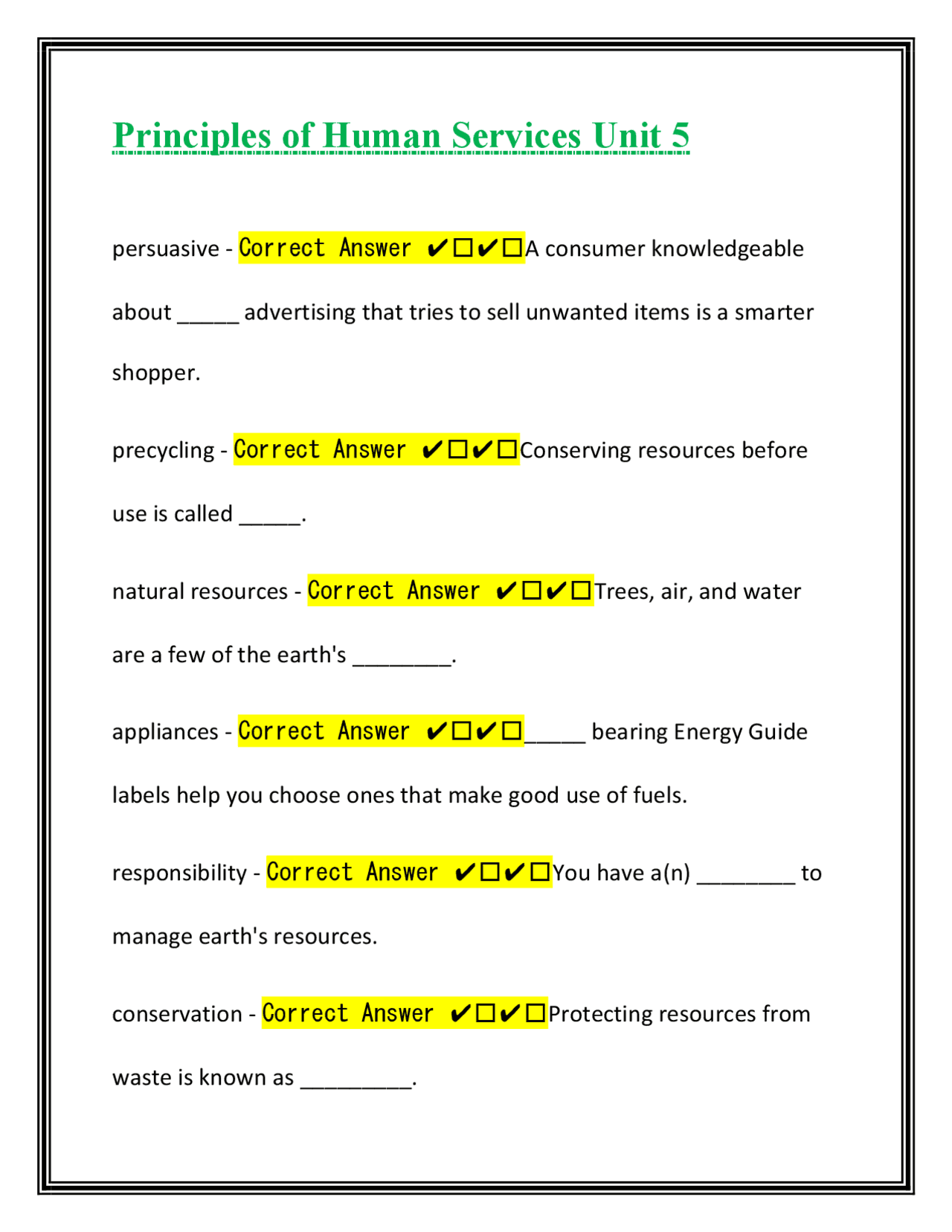 Principles of Human Services Unit 5

persuasive - Correct Answer ✔☐✔☐A consumer knowledgeable about _____ advertising that tries to sell unwanted items is a smarter shopper.

precycling - Correct Answer ✔☐✔☐Conserving resources before use is called _____.

natural resources - Correct Answer ✔☐✔☐Trees, air, and water are a few of the earth's ________.

appliances - Correct Answer ✔☐✔☐_____ bearing Energy Guide labels help you choose ones that make good use of fuels.

responsibility - Correct Answer ✔☐✔☐You have a(n) ________ to manage earth's resources.

conservation - Correct Answer ✔☐✔☐Protecting resources from waste is known as _________.